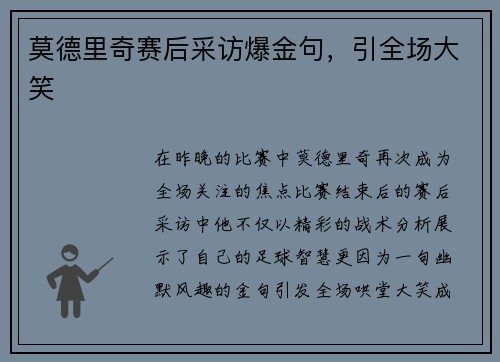 莫德里奇赛后采访爆金句，引全场大笑

在昨晚的比赛中莫德里奇再次成为全场关注的焦点比赛结束后的赛后采访中他不仅以精彩的战术分析展示了自己的足球智慧更因为一句幽默风趣的金句引发全场哄堂大笑成